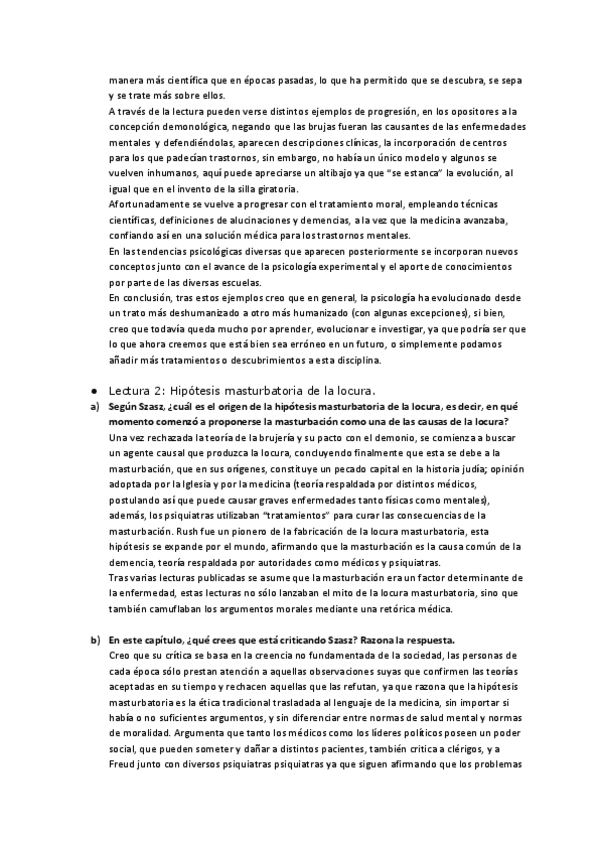 manera más científica que en épocas pasadas, lo que ha permitido que se descubra, se sepa y se trate más sobre ellos.
A través de la lectura pueden verse distintos ejemplos de progresión, en los opositores a la concepción demonológica, negando que las brujas fueran las causantes de las enfermedades mentales y defendiéndolas, aparecen descripciones clínicas, la incorporación de centros para los que padecían trastornos, sin embargo, no había un único modelo y algunos se vuelven inhumanos, aquí puede apreciarse un altibajo ya que "se estanca" la evolución, al igual que en el invento de la silla giratoria.
Afortunadamente se vuelve a progresar con el tratamiento moral, empleando técnicas científicas, definiciones de alucinaciones y demencias, a la vez que la medicina avanzaba, confiando así en una solución médica para los trastornos mentales.
En las tendencias psicológicas diversas que aparecen posteriormente se incorporan nuevos conceptos junto con el avance de la psicología experimental y el aporte de conocimientos por parte de las diversas escuelas.
En conclusión, tras estos ejemplos creo que en general, la psicología ha evolucionado desde un trato más deshumanizado a otro más humanizado (con algunas excepciones), si bien, creo que todavía queda mucho por aprender, evolucionar e investigar, ya que podría ser que lo que ahora creemos que está bien sea erróneo en un futuro, o simplemente podamos añadir más tratamientos o descubrimientos a esta disciplina.

● Lectura 2: Hipótesis masturbatoria de la locura.

a) Según Szasz, ¿cuál es el origen de la hipótesis masturbatoria de la locura, es decir, en qué momento comenzó a proponerse la masturbación como una de las causas de la locura?
Una vez rechazada la teoría de la brujería y su pacto con el demonio, se comienza a buscar un agente causal que produzca la locura, concluyendo finalmente que esta se debe a la masturbación, que en sus orígenes, constituye un pecado capital en la historia judía; opinión adoptada por la Iglesia y por la medicina (teoría respaldada por distintos médicos, postulando así que puede causar graves enfermedades tanto físicas como mentales), además, los psiquiatras utilizaban "tratamientos" para curar las consecuencias de la masturbación. Rush fue un pionero de la fabricación de la locura masturbatoria, esta hipótesis se expande por el mundo, afirmando que la masturbación es la causa común de la demencia, teoría respaldada por autoridades como médicos y psiquiatras.
Tras varias lecturas publicadas se asume que la masturbación era un factor determinante de la enfermedad, estas lecturas no sólo lanzaban el mito de la locura masturbatoria, sino que también camuflaban los argumentos morales mediante una retórica médica.

b) En este capítulo, ¿qué crees que está criticando Szasz? Razona la respuesta.
Creo que su crítica se basa en la creencia no fundamentada de la sociedad, las personas de cada época sólo prestan atención a aquellas observaciones suyas que confirmen las teorías aceptadas en su tiempo y rechacen aquellas que las refutan, ya que razona que la hipótesis masturbatoria es la ética tradicional trasladada al lenguaje de la medicina, sin importar si había o no suficientes argumentos, y sin diferenciar entre normas de salud mental y normas de moralidad. Argumenta que tanto los médicos como los líderes políticos poseen un poder social, que pueden someter y dañar a distintos pacientes, también critica a clérigos, y a Freud junto con diversos psiquiatras psiquiatras ya que siguen afirmando que los problemas